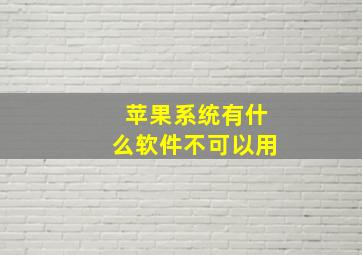 苹果系统有什么软件不可以用